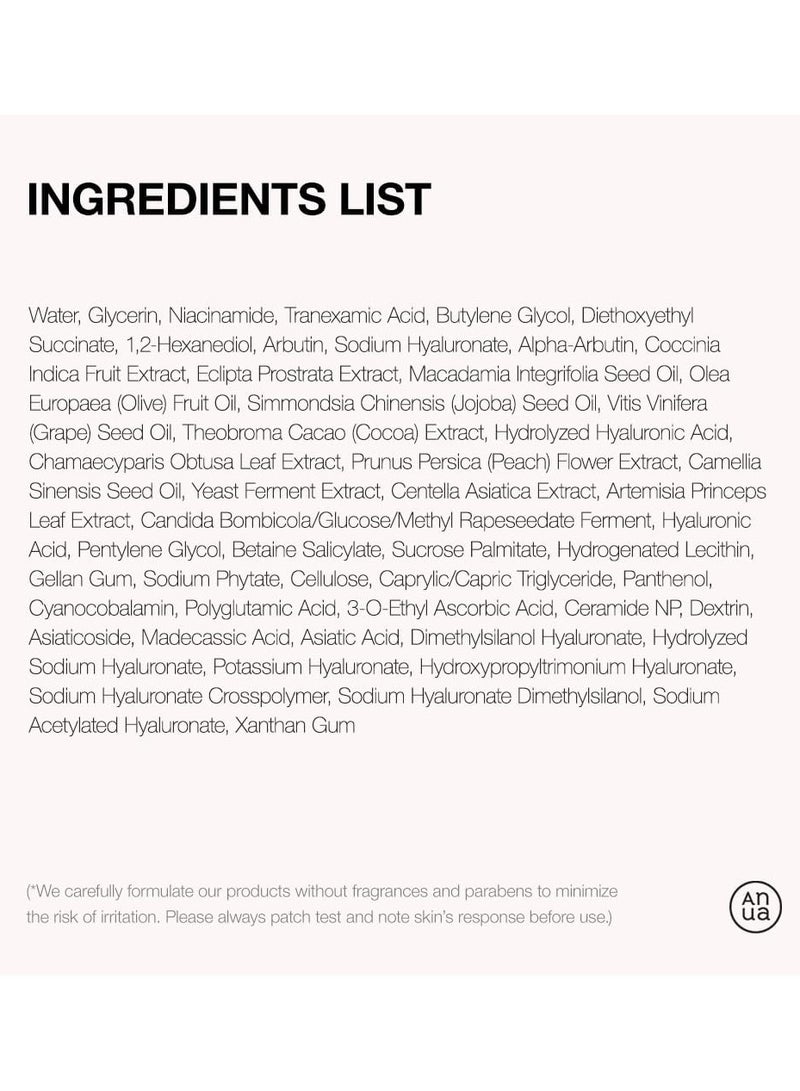 INGREDIENTS LIST

Water, Glycerin, Niacinamide, Tranexamic Acid, Butylene Glycol, Diethoxyethyl Succinate, 1,2-Hexanediol, Arbutin, Sodium Hyaluronate, Alpha-Arbutin, Coccinia Indica Fruit Extract, Eclipta Prostrata Extract, Macadamia Integrifolia Seed Oil, Olea Europaea (Olive) Fruit Oil, Simmondsia Chinensis (Jojoba) Seed Oil, Vitis Vinifera (Grape) Seed Oil, Theobroma Cacao (Cocoa) Extract, Hydrolyzed Hyaluronic Acid, Chamaecyparis Obtusa Leaf Extract, Prunus Persica (Peach) Flower Extract, Camellia Sinensis Seed Oil, Yeast Ferment Extract, Centella Asiatica Extract, Artemisia Princeps Leaf Extract, Candida Bombicola/Glucose/Methyl Rapeseedate Ferment, Hyaluronic Acid, Pentylene Glycol, Betaine Salicylate, Sucrose Palmitate, Hydrogenated Lecithin, Gellan Gum, Sodium Phytate, Cellulose, Caprylic/Capric Triglyceride, Panthenol, Cyanocobalamin, Polyglutamic Acid, 3-O-Ethyl Ascorbic Acid, Ceramide NP, Dextrin, Asiaticoside, Madecassic Acid, Asiatic Acid, Dimethylsilanol Hyaluronate, Hydrolyzed Sodium Hyaluronate, Potassium Hyaluronate, Hydroxypropyltrimonium Hyaluronate, Sodium Hyaluronate Crosspolymer, Sodium Hyaluronate Dimethylsilanol, Sodium Acetylated Hyaluronate, Xanthan Gum

(*We carefully formulate our products without fragrances and parabens to minimize the risk of irritation. Please always patch test and note skin's response before use.)

An
ua